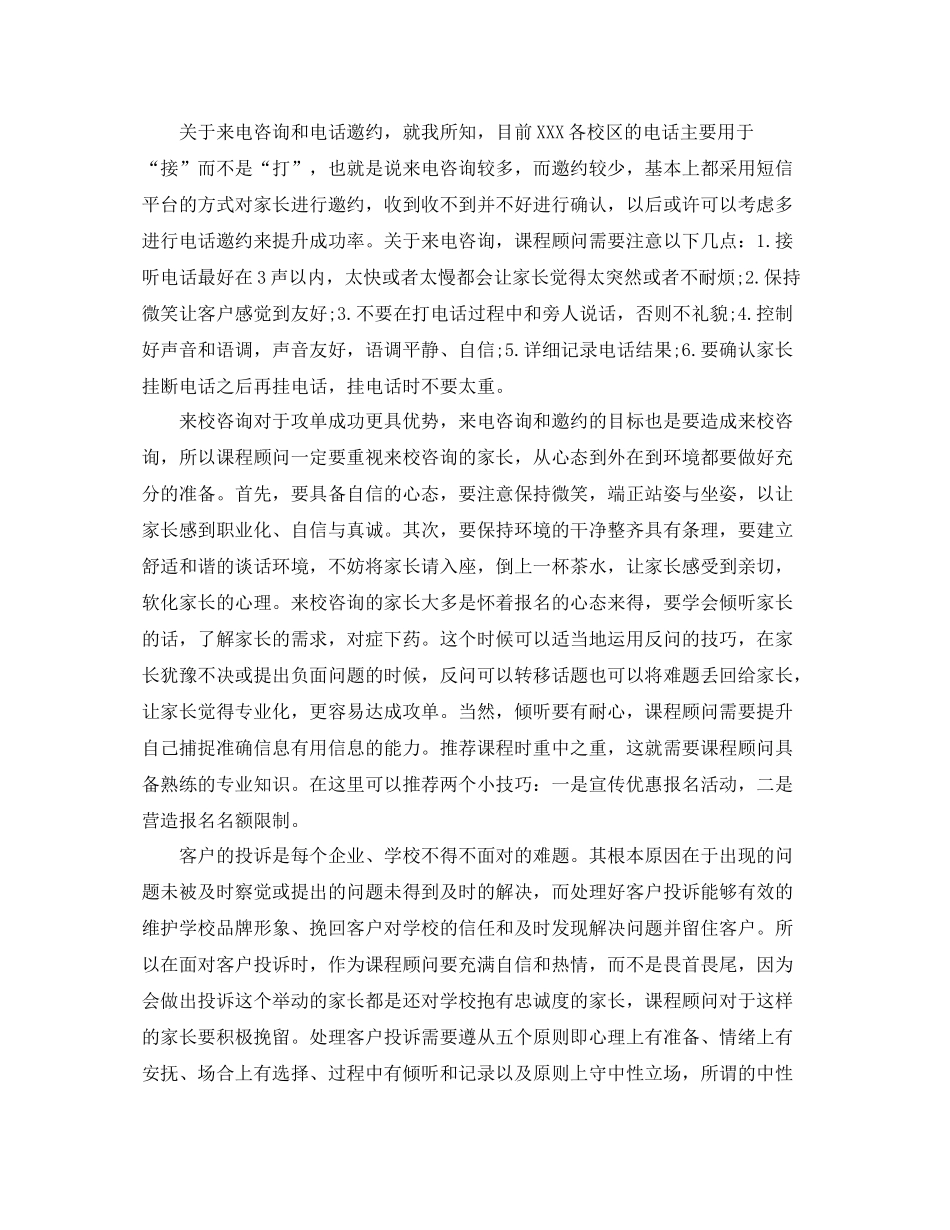 关于来电咨询和电话邀约，就我所知，目前XXX各校区的电话主要用于“接”而不是“打”，也就是说来电咨询较多，而邀约较少，基本上都采用短信平台的方式对家长进行邀约，收到收不到并不好进行确认，以后或许可以考虑多进行电话邀约来提升成功率。关于来电咨询，课程顾问需要注意以下几点：1.接听电话最好在3声以内，太快或者太慢都会让家长觉得太突然或者不耐烦;2.保持微笑让客户感觉到友好;3.不要在打电话过程中和旁人说话，否则不礼貌;4.控制好声音和语调，声音友好，语调平静、自信;5.详细记录电话结果;6.要确认家长挂断电话之后再挂电话，挂电话时不要太重。

来校咨询对于攻单成功更具优势，来电咨询和邀约的目标也是要造成来校咨询，所以课程顾问一定要重视来校咨询的家长，从心态到外在到环境都要做好充分的准备。首先，要具备自信的心态，要注意保持微笑，端正站姿与坐姿，以让家长感到职业化、自信与真诚。其次，要保持环境的干净整齐具有条理，要建立舒适和谐的谈话环境，不妨将家长请入座，倒上一杯茶水，让家长感受到亲切，软化家长的心理。来校咨询的家长大多是怀着报名的心态来得，要学会倾听家长的话，了解家长的需求，对症下药。这个时候可以适当地运用反问的技巧，在家长犹豫不决或提出负面问题的时候，反问可以转移话题也可以将难题丢回给家长，让家长觉得专业化，更容易达成攻单。当然，倾听要有耐心，课程顾问需要提升自己捕捉准确信息有用信息的能力。推荐课程时重中之重，这就需要课程顾问具备熟练的专业知识。在这里可以推荐两个小技巧：一是宣传优惠报名活动，二是营造报名名额限制。

客户的投诉是每个企业、学校不得不面对的难题。其根本原因在于出现的问题未被及时察觉或提出的问题未得到及时的解决，而处理好客户投诉能够有效的维护学校品牌形象、挽回客户对学校的信任和及时发现解决问题并留住客户。所以在面对客户投诉时，作为课程顾问要充满自信和热情，而不是畏首畏尾，因为会做出投诉这个举动的家长都是还对学校抱有忠诚度的家长，课程顾问对于这样的家长要积极挽留。处理客户投诉需要遵从五个原则即心理上有准备、情绪上有安抚、场合上有选择、过程中有倾听和记录以及原则上守中性立场，所谓的中性